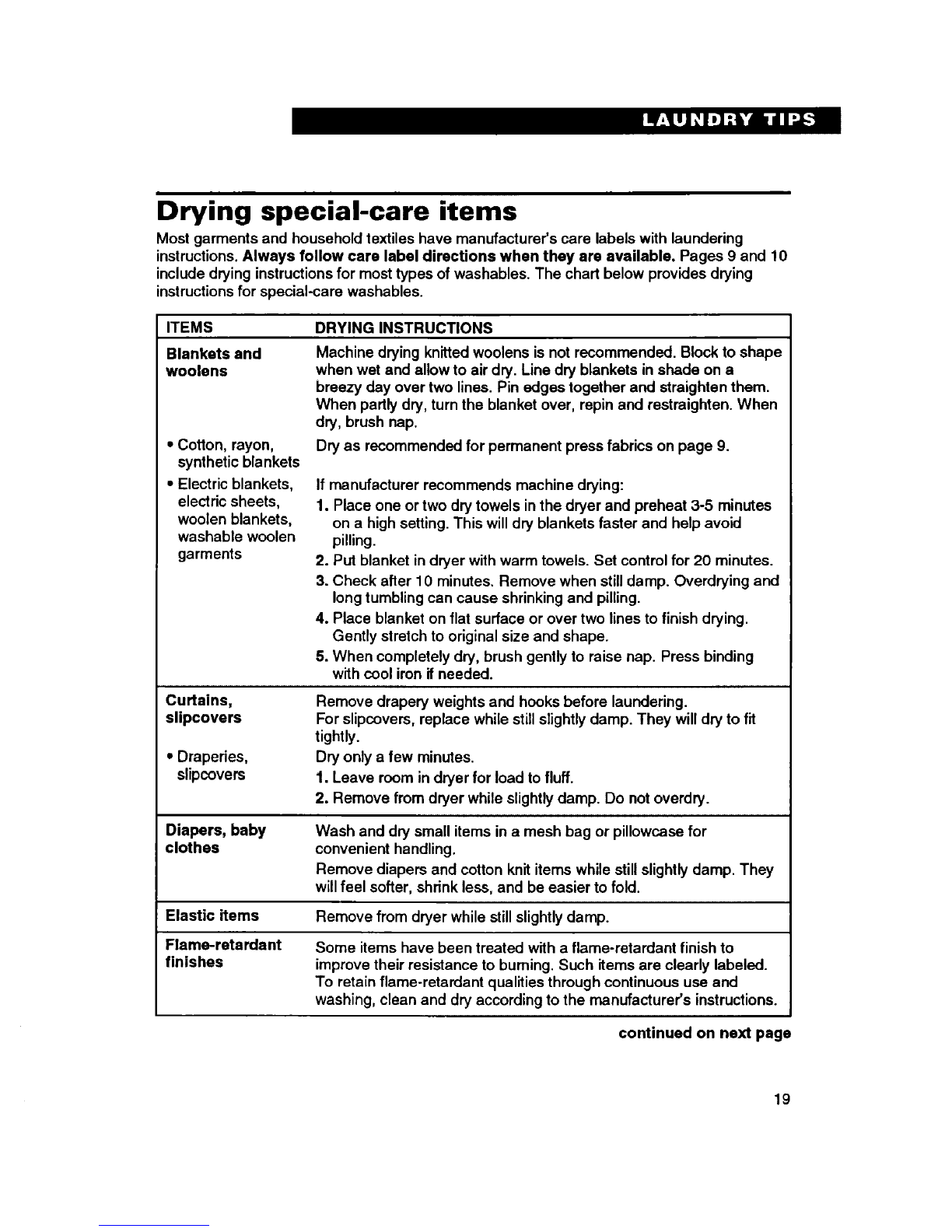 LAUNDRY TIPS

Drying special-care items

Most garments and household textiles have manufacturer's care labels with laundering instructions. Always follow care label directions when they are available. Pages 9 and 10 include drying instructions for most types of washables. The chart below provides drying instructions for special-care washables.

| ITEMS | DRYING INSTRUCTIONS |
|---|---|
| Blankets and woolens | Machine drying knitted woolens is not recommended. Block to shape when wet and allow to air dry. Line dry blankets in shade on a breezy day over two lines. Pin edges together and straighten them. When partly dry, turn the blanket over, repin and restraighten. When dry, brush nap. |
| • Cotton, rayon, synthetic blankets | Dry as recommended for permanent press fabrics on page 9. |
| • Electric blankets, electric sheets, woolen blankets, washable woolen garments | If manufacturer recommends machine drying: 1. Place one or two dry towels in the dryer and preheat 3-5 minutes on a high setting. This will dry blankets faster and help avoid pilling. 2. Put blanket in dryer with warm towels. Set control for 20 minutes. 3. Check after 10 minutes. Remove when still damp. Overdrying and long tumbling can cause shrinking and pilling. 4. Place blanket on flat surface or over two lines to finish drying. Gently stretch to original size and shape. 5. When completely dry, brush gently to raise nap. Press binding with cool iron if needed. |
| Curtains, slipcovers | Remove drapery weights and hooks before laundering. For slipcovers, replace while still slightly damp. They will dry to fit tightly. |
| • Draperies, slipcovers | Dry only a few minutes. 1. Leave room in dryer for load to fluff. 2. Remove from dryer while slightly damp. Do not overdry. |
| Diapers, baby clothes | Wash and dry small items in a mesh bag or pillowcase for convenient handling. Remove diapers and cotton knit items while still slightly damp. They will feel softer, shrink less, and be easier to fold. |
| Elastic items | Remove from dryer while still slightly damp. |
| Flame-retardant finishes | Some items have been treated with a flame-retardant finish to improve their resistance to burning. Such items are clearly labeled. To retain flame-retardant qualities through continuous use and washing, clean and dry according to the manufacturer's instructions. |

continued on next page

19